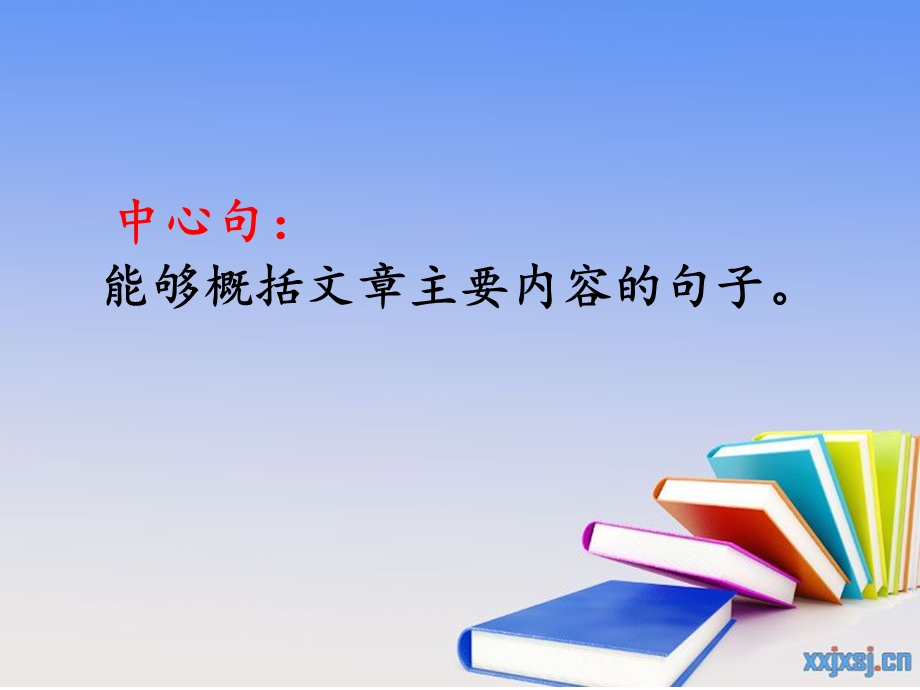 中心句：
能够概括文章主要内容的句子。

xxjxsj.cn